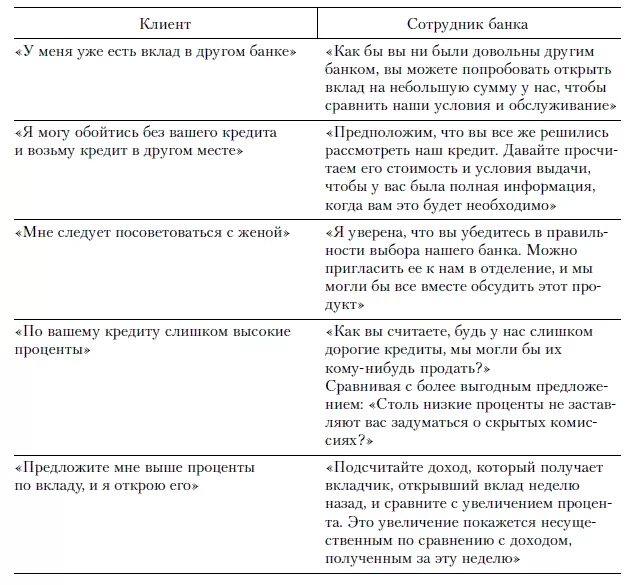 | Клиент | Сотрудник банка |
|---|---|
| «У меня уже есть вклад в другом банке» | «Как бы вы ни были довольны другим банком, вы можете попробовать открыть вклад на небольшую сумму у нас, чтобы сравнить наши условия и обслуживание» |
| «Я могу обойтись без вашего кредита и возьму кредит в другом месте» | «Предположим, что вы все же решились рассмотреть наш кредит. Давайте просчитаем его стоимость и условия выдачи, чтобы у вас была полная информация, когда вам это будет необходимо» |
| «Мне следует посоветоваться с женой» | «Я уверена, что вы убедитесь в правильности выбора нашего банка. Можно пригласить ее к нам в отделение, и мы могли бы все вместе обсудить этот продукт» |
| «По вашему кредиту слишком высокие проценты» | «Как вы считаете, будь у нас слишком дорогие кредиты, мы могли бы их кому-нибудь продать?» Сравнивая с более выгодным предложением: «Столь низкие проценты не заставляют вас задуматься о скрытых комиссиях?» |
| «Предложите мне выше проценты по вкладу, и я открою его» | «Подсчитайте доход, который получает вкладчик, открывший вклад неделю назад, и сравните с увеличением процента. Это увеличение покажется несущественным по сравнению с доходом, полученным за эту неделю» |